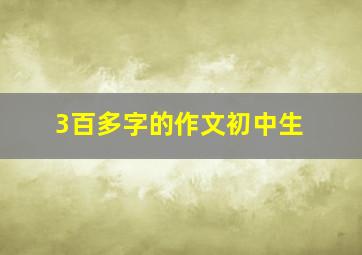 3百多字的作文初中生